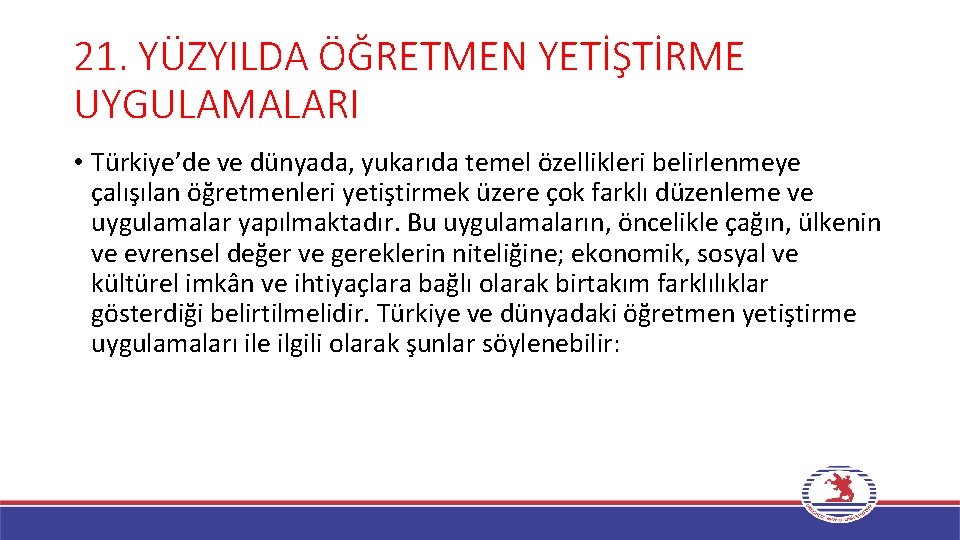 21. YÜZYILDA ÖĞRETMEN YETİŞTİRME UYGULAMALARI

• Türkiye'de ve dünyada, yukarıda temel özellikleri belirlenmeye çalışılan öğretmenleri yetiştirmek üzere çok farklı düzenleme ve uygulamalar yapılmaktadır. Bu uygulamaların, öncelikle çağın, ülkenin ve evrensel değer ve gereklerin niteliğine; ekonomik, sosyal ve kültürel imkân ve ihtiyaçlara bağlı olarak birtakım farklılıklar gösterdiği belirtilmelidir. Türkiye ve dünyadaki öğretmen yetiştirme uygulamaları ile ilgili olarak şunlar söylenebilir: